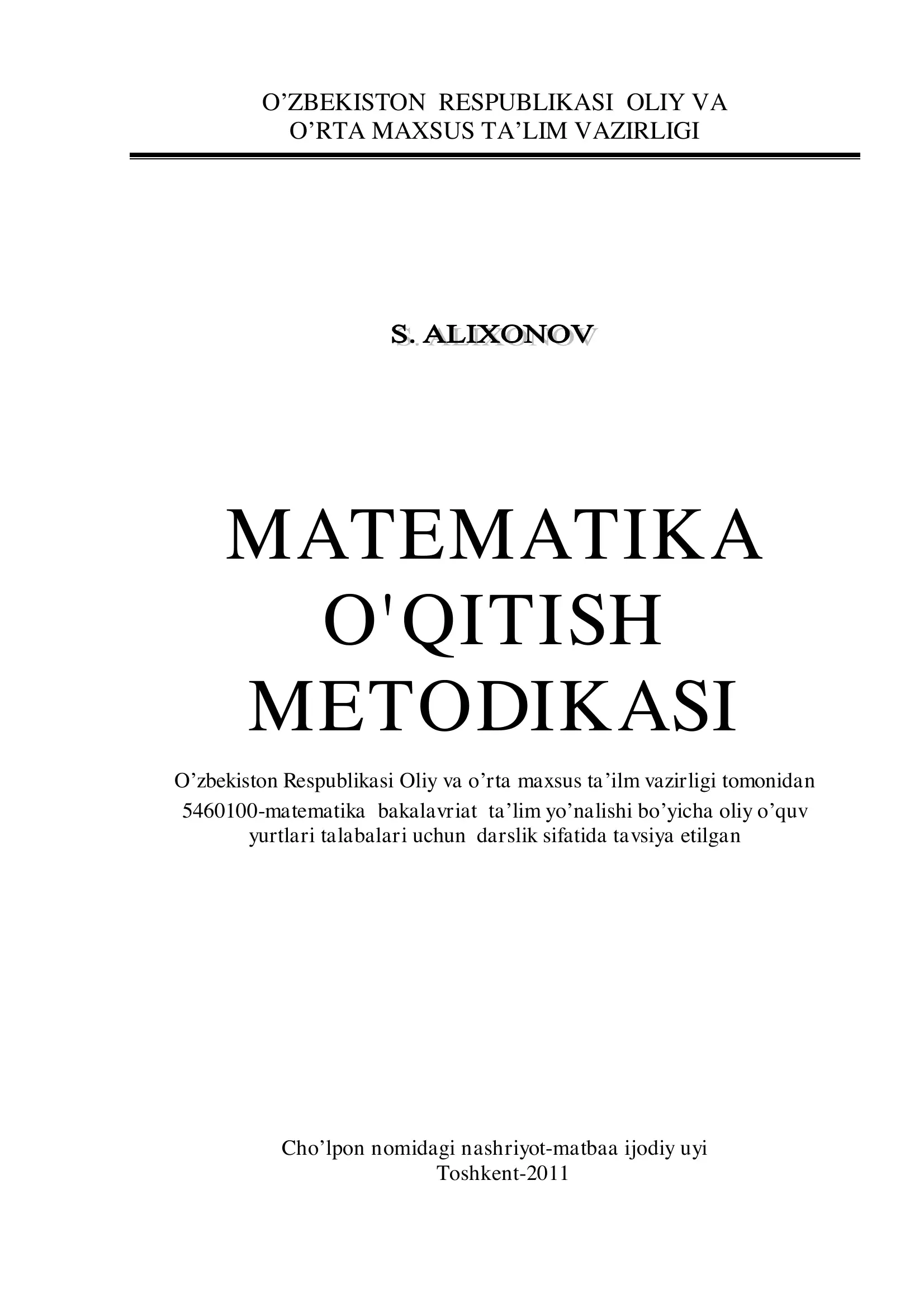 O’ZBEKISTON RESPUBLIKASI OLIY VA
O’RTA MAXSUS TA’LIM VAZIRLIGI

S. ALIXONOV

MATEMATIKA
O'QITISH
METODIKASI

O’zbekiston Respublikasi Oliy va o’rta maxsus ta’ilm vazirligi tomonidan 5460100-matematika bakalavriat ta’lim yo’nalishi bo’yicha oliy o’quv yurtlari talabalari uchun darslik sifatida tavsiya etilgan

Cho’lpon nomidagi nashriyot-matbaa ijodiy uyi
Toshkent-2011